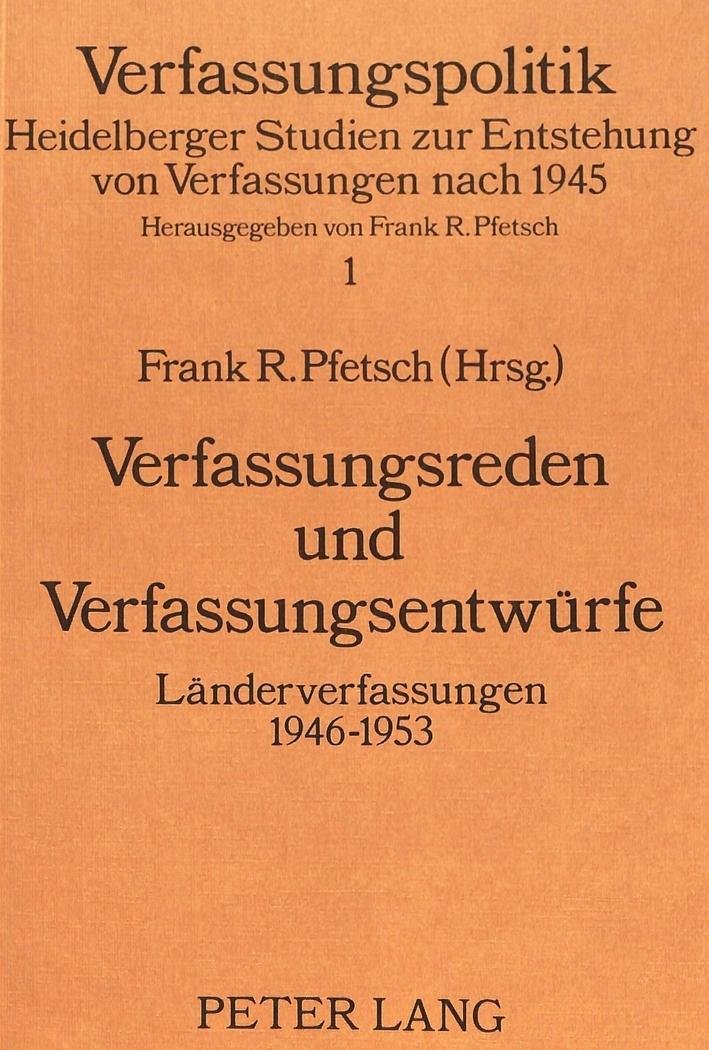 Verfassungspolitik
Heidelberger Studien zur Entstehung von Verfassungen nach 1945
Herausgegeben von Frank R. Pfetsch
1

Frank R. Pfetsch (Hrsg.)

Verfassungsreden und Verfassungsentwürfe

Länderverfassungen
1946-1953

PETER LANG